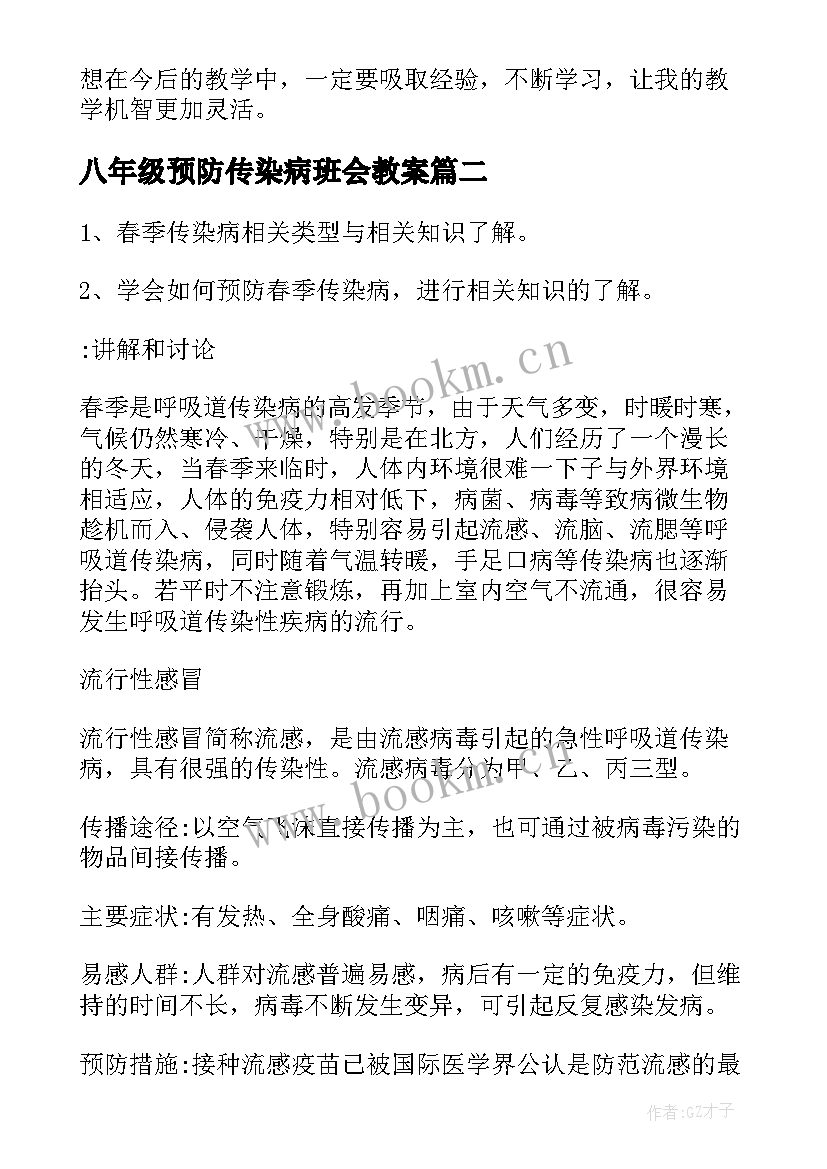 想在今后的教学中，一定要吸取经验，不断学习，让我的教学机智更加灵活。

八年级预防传染病班会教案篇二

1、春季传染病相关类型与相关知识了解。

2、学会如何预防春季传染病，进行相关知识的了解。

:讲解和讨论

春季是呼吸道传染病的高发季节，由于天气多变，时暖时寒，气候仍然寒冷、干燥，特别是在北方，人们经历了一个漫长的冬天，当春季来临时，人体内环境很难一下子与外界环境相适应，人体的免疫力相对低下，病菌、病毒等致病微生物趁机而入、侵袭人体，特别容易引起流感、流脑、流腮等呼吸道传染病，同时随着气温转暖，手足口病等传染病也逐渐抬头。若平时不注意锻炼，再加上室内空气不流通，很容易发生呼吸道传染性疾病的流行。

流行性感冒

流行性感冒简称流感，是由流感病毒引起的急性呼吸道传染病，具有很强的传染性。流感病毒分为甲、乙、丙三型。

传播途径:以空气飞沫直接传播为主，也可通过被病毒污染的物品间接传播。

主要症状:有发热、全身酸痛、咽痛、咳嗽等症状。

易感人群:人群对流感普遍易感，病后有一定的免疫力，但维持的时间不长，病毒不断发生变异，可引起反复感染发病。

预防措施:接种流感疫苗已被国际医学界公认是防范流感的最

www.bookm.cn

www.bookm.cn

作者:GZ才子